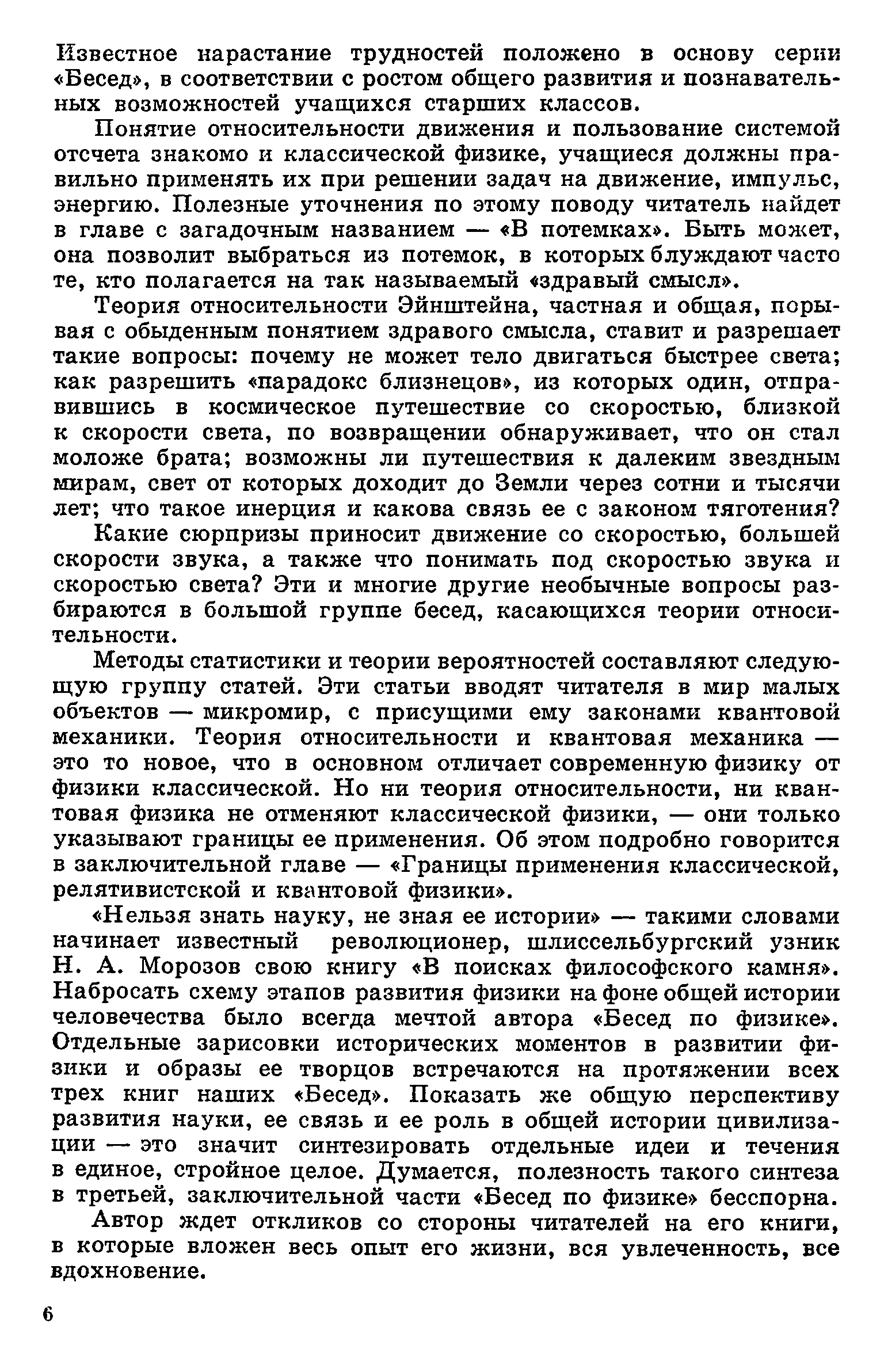 Известное нарастание трудностей положено в основу серии «Бесед», в соответствии с ростом общего развития и познавательных возможностей учащихся старших классов.

Понятие относительности движения и пользование системой отсчета знакомо и классической физике, учащиеся должны правильно применять их при решении задач на движение, импульс, энергию. Полезные уточнения по этому поводу читатель найдет в главе с загадочным названием — «В потемках». Быть может, она позволит выбраться из потемок, в которых блуждают часто те, кто полагается на так называемый «здравый смысл».

Теория относительности Эйнштейна, частная и общая, порывая с обыденным понятием здравого смысла, ставит и разрешает такие вопросы: почему не может тело двигаться быстрее света; как разрешить «парадокс близнецов», из которых один, отправившись в космическое путешествие со скоростью, близкой к скорости света, по возвращении обнаруживает, что он стал моложе брата; возможны ли путешествия к далеким звездным мирам, свет от которых доходит до Земли через сотни и тысячи лет; что такое инерция и какова связь ее с законом тяготения?

Какие сюрпризы приносит движение со скоростью, большей скорости звука, а также что понимать под скоростью звука и скоростью света? Эти и многие другие необычные вопросы разбираются в большой группе бесед, касающихся теории относительности.

Методы статистики и теории вероятностей составляют следующую группу статей. Эти статьи вводят читателя в мир малых объектов — микромир, с присущими ему законами квантовой механики. Теория относительности и квантовая механика — это то новое, что в основном отличает современную физику от физики классической. Но ни теория относительности, ни квантовая физика не отменяют классической физики, — они только указывают границы ее применения. Об этом подробно говорится в заключительной главе — «Границы применения классической, релятивистской и квантовой физики».

«Нельзя знать науку, не зная ее истории» — такими словами начинает известный революционер, шлиссельбургский узник Н. А. Морозов свою книгу «В поисках философского камня». Набросать схему этапов развития физики на фоне общей истории человечества было всегда мечтой автора «Бесед по физике». Отдельные зарисовки исторических моментов в развитии физики и образы ее творцов встречаются на протяжении всех трех книг наших «Бесед». Показать же общую перспективу развития науки, ее связь и ее роль в общей истории цивилизации — это значит синтезировать отдельные идеи и течения в единое, стройное целое. Думается, полезность такого синтеза в третьей, заключительной части «Бесед по физике» бесспорна.

Автор ждет откликов со стороны читателей на его книги, в которые вложен весь опыт его жизни, вся увлеченность, все вдохновение.

6